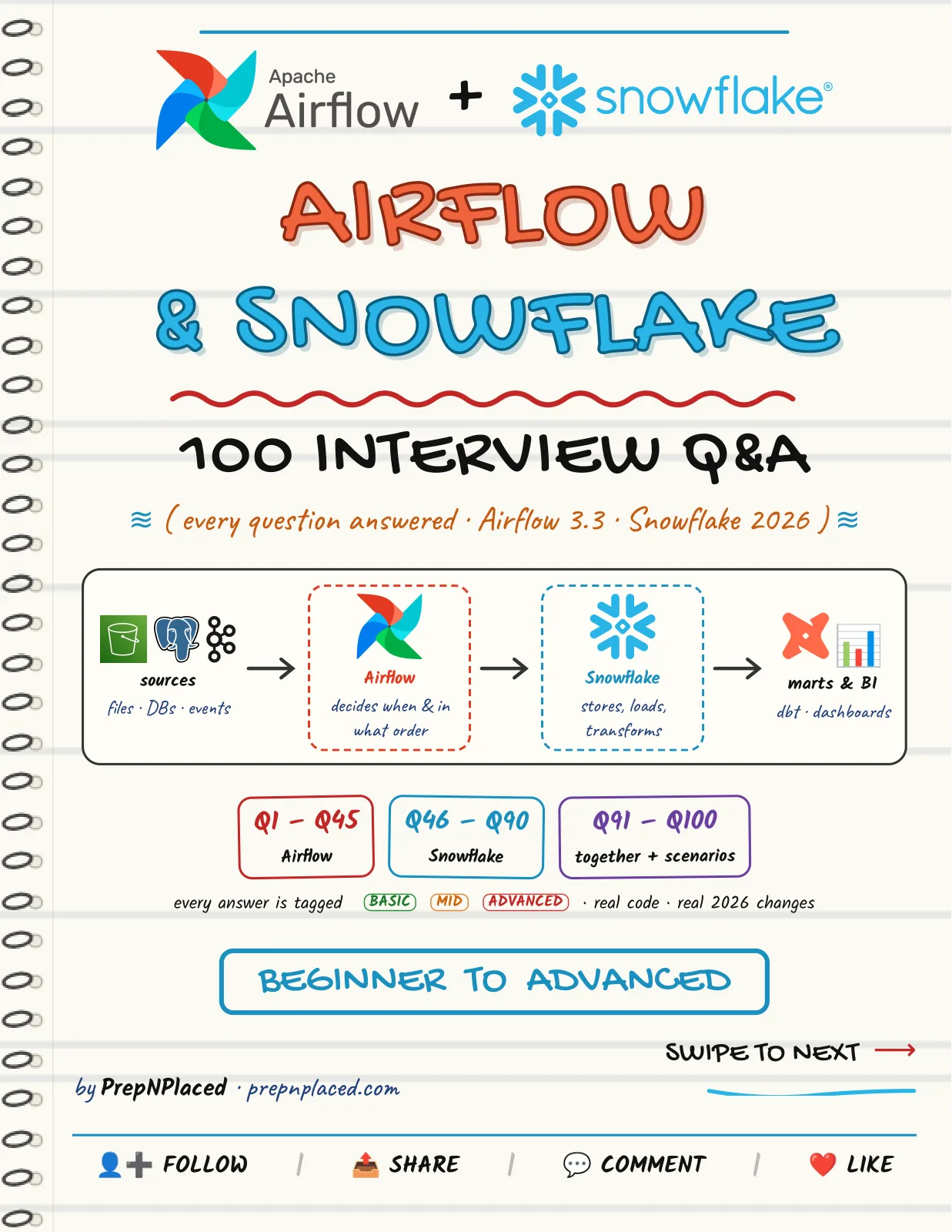 Apache Airflow + snowflake®

AIRFLOW
& SNOWFLAKE

100 INTERVIEW Q&A

≋ ( every question answered · Airflow 3.3 · Snowflake 2026 ) ≋

sources
files · DBs · events
→
Airflow
decides when & in what order
→
Snowflake
stores, loads, transforms
→
marts & BI
dbt · dashboards

Q1 – Q45
Airflow

Q46 – Q90
Snowflake

Q91 – Q100
together + scenarios

every answer is tagged BASIC MID ADVANCED · real code · real 2026 changes

BEGINNER TO ADVANCED

SWIPE TO NEXT →

by PrepNPlaced · prepnplaced.com

FOLLOW | SHARE | COMMENT | LIKE